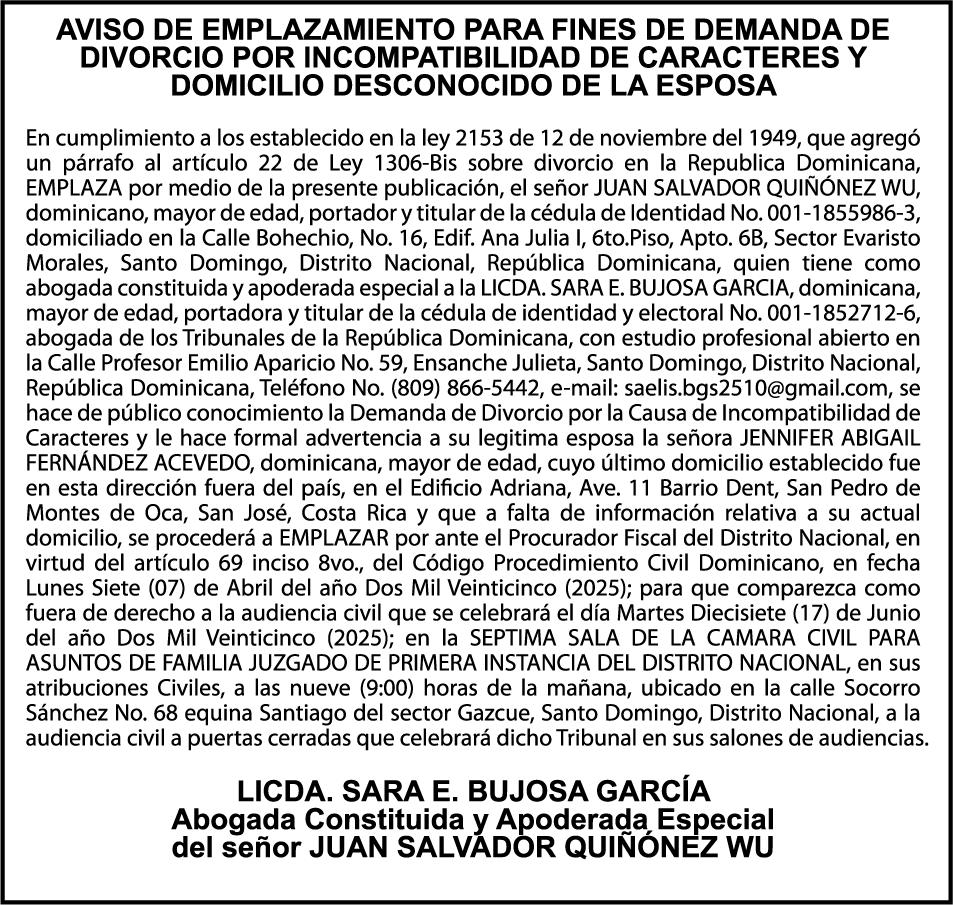 AVISO DE EMPLAZAMIENTO PARA FINES DE DEMANDA DE DIVORCIO POR INCOMPATIBILIDAD DE CARACTERES Y DOMICILIO DESCONOCIDO DE LA ESPOSA

En cumplimiento a los establecido en la ley 2153 de 12 de noviembre del 1949, que agregó un párrafo al artículo 22 de Ley 1306-Bis sobre divorcio en la Republica Dominicana, EMPLAZA por medio de la presente publicación, el señor JUAN SALVADOR QUIÑÓNEZ WU, dominicano, mayor de edad, portador y titular de la cédula de Identidad No. 001-1855986-3, domiciliado en la Calle Bohechio, No. 16, Edif. Ana Julia I, 6to.Piso, Apto. 6B, Sector Evaristo Morales, Santo Domingo, Distrito Nacional, República Dominicana, quien tiene como abogada constituida y apoderada especial a la LICDA. SARA E. BUJOSA GARCIA, dominicana, mayor de edad, portadora y titular de la cédula de identidad y electoral No. 001-1852712-6, abogada de los Tribunales de la República Dominicana, con estudio profesional abierto en la Calle Profesor Emilio Aparicio No. 59, Ensanche Julieta, Santo Domingo, Distrito Nacional, República Dominicana, Teléfono No. (809) 866-5442, e-mail: saelis.bgs2510@gmail.com, se hace de público conocimiento la Demanda de Divorcio por la Causa de Incompatibilidad de Caracteres y le hace formal advertencia a su legitima esposa la señora JENNIFER ABIGAIL FERNÁNDEZ ACEVEDO, dominicana, mayor de edad, cuyo último domicilio establecido fue en esta dirección fuera del país, en el Edificio Adriana, Ave. 11 Barrio Dent, San Pedro de Montes de Oca, San José, Costa Rica y que a falta de información relativa a su actual domicilio, se procederá a EMPLAZAR por ante el Procurador Fiscal del Distrito Nacional, en virtud del artículo 69 inciso 8vo., del Código Procedimiento Civil Dominicano, en fecha Lunes Siete (07) de Abril del año Dos Mil Veinticinco (2025); para que comparezca como fuera de derecho a la audiencia civil que se celebrará el día Martes Diecisiete (17) de Junio del año Dos Mil Veinticinco (2025); en la SEPTIMA SALA DE LA CAMARA CIVIL PARA ASUNTOS DE FAMILIA JUZGADO DE PRIMERA INSTANCIA DEL DISTRITO NACIONAL, en sus atribuciones Civiles, a las nueve (9:00) horas de la mañana, ubicado en la calle Socorro Sánchez No. 68 equina Santiago del sector Gazcue, Santo Domingo, Distrito Nacional, a la audiencia civil a puertas cerradas que celebrará dicho Tribunal en sus salones de audiencias.

LICDA. SARA E. BUJOSA GARCÍA
Abogada Constituida y Apoderada Especial
del señor JUAN SALVADOR QUIÑÓNEZ WU